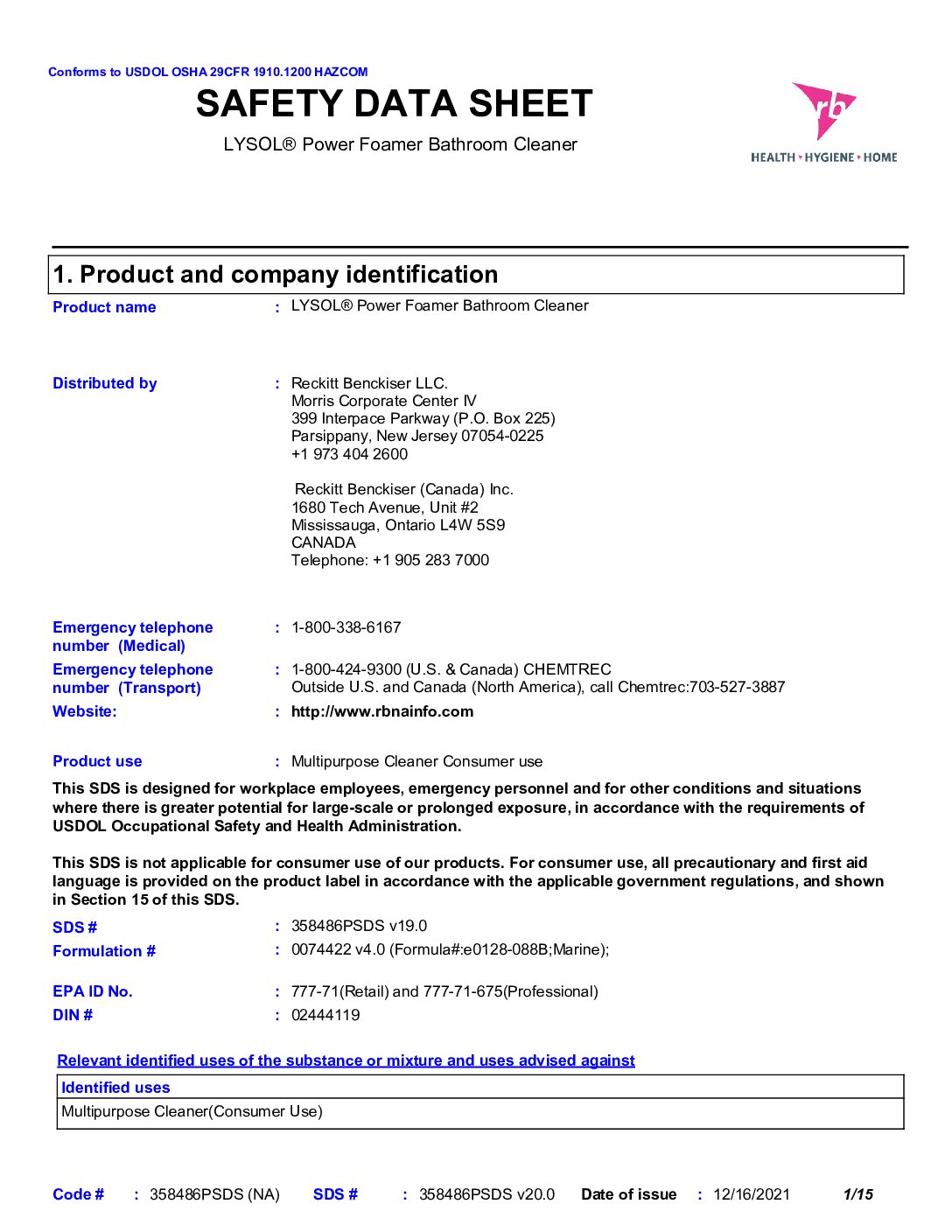 Conforms to USDOL OSHA 29CFR 1910.1200 HAZCOM

SAFETY DATA SHEET

LYSOL® Power Foamer Bathroom Cleaner

rb
HEALTH • HYGIENE • HOME

1. Product and company identification

Product name : LYSOL® Power Foamer Bathroom Cleaner

Distributed by : Reckitt Benckiser LLC.
Morris Corporate Center IV
399 Interpace Parkway (P.O. Box 225)
Parsippany, New Jersey 07054-0225
+1 973 404 2600

Reckitt Benckiser (Canada) Inc.
1680 Tech Avenue, Unit #2
Mississauga, Ontario L4W 5S9
CANADA
Telephone: +1 905 283 7000

Emergency telephone number (Medical) : 1-800-338-6167

Emergency telephone number (Transport) : 1-800-424-9300 (U.S. & Canada) CHEMTREC
Outside U.S. and Canada (North America), call Chemtrec:703-527-3887

Website: : http://www.rbnainfo.com

Product use : Multipurpose Cleaner Consumer use

This SDS is designed for workplace employees, emergency personnel and for other conditions and situations where there is greater potential for large-scale or prolonged exposure, in accordance with the requirements of USDOL Occupational Safety and Health Administration.

This SDS is not applicable for consumer use of our products. For consumer use, all precautionary and first aid language is provided on the product label in accordance with the applicable government regulations, and shown in Section 15 of this SDS.

SDS # : 358486PSDS v19.0
Formulation # : 0074422 v4.0 (Formula#:e0128-088B;Marine);

EPA ID No. : 777-71(Retail) and 777-71-675(Professional)
DIN # : 02444119

Relevant identified uses of the substance or mixture and uses advised against

| Identified uses |
|---|
| Multipurpose Cleaner(Consumer Use) |

Code # : 358486PSDS (NA) SDS # : 358486PSDS v20.0 Date of issue : 12/16/2021 1/15